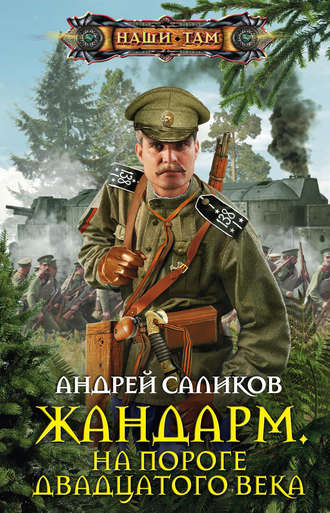 НАШИ ТАМ

138

138

АНДРЕЙ САЛИКОВ

ЖАНДАРМ.
НА ПОРОГЕ ДВАДЦАТОГО ВЕКА